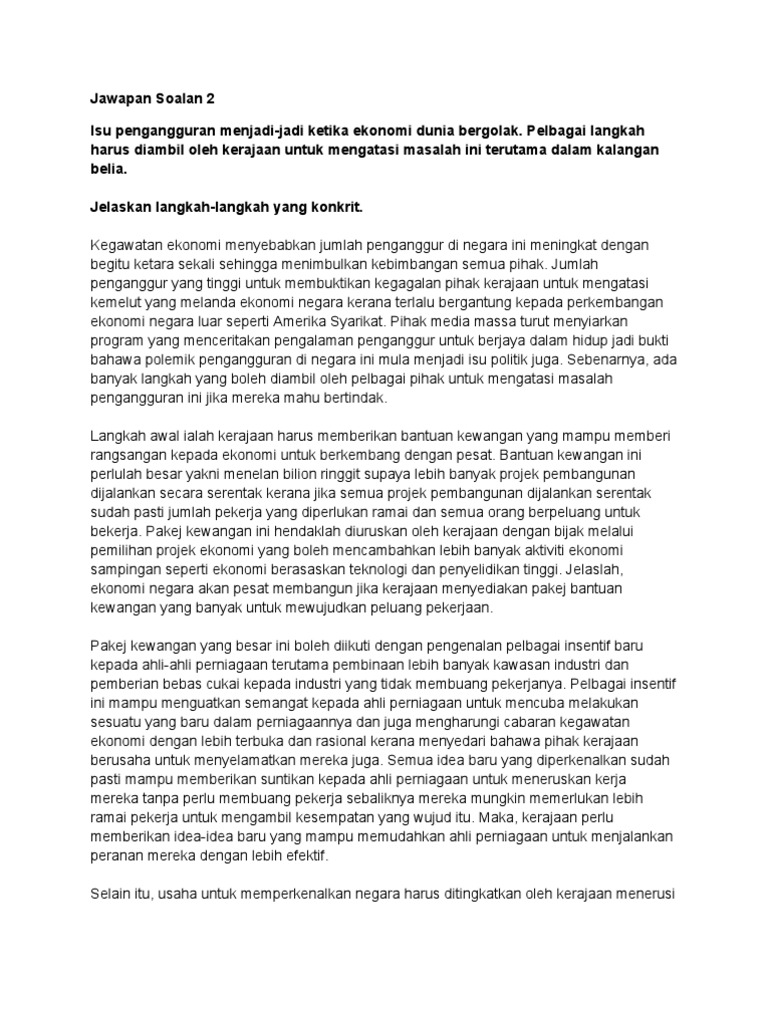 Jawapan Soalan 2

Isu pengangguran menjadi-jadi ketika ekonomi dunia bergolak. Pelbagai langkah harus diambil oleh kerajaan untuk mengatasi masalah ini terutama dalam kalangan belia.

Jelaskan langkah-langkah yang konkrit.

Kegawatan ekonomi menyebabkan jumlah penganggur di negara ini meningkat dengan begitu ketara sekali sehingga menimbulkan kebimbangan semua pihak. Jumlah penganggur yang tinggi untuk membuktikan kegagalan pihak kerajaan untuk mengatasi kemelut yang melanda ekonomi negara kerana terlalu bergantung kepada perkembangan ekonomi negara luar seperti Amerika Syarikat. Pihak media massa turut menyiarkan program yang menceritakan pengalaman penganggur untuk berjaya dalam hidup jadi bukti bahawa polemik pengangguran di negara ini mula menjadi isu politik juga. Sebenarnya, ada banyak langkah yang boleh diambil oleh pelbagai pihak untuk mengatasi masalah pengangguran ini jika mereka mahu bertindak.

Langkah awal ialah kerajaan harus memberikan bantuan kewangan yang mampu memberi rangsangan kepada ekonomi untuk berkembang dengan pesat. Bantuan kewangan ini perlulah besar yakni menelan bilion ringgit supaya lebih banyak projek pembangunan dijalankan secara serentak kerana jika semua projek pembangunan dijalankan serentak sudah pasti jumlah pekerja yang diperlukan ramai dan semua orang berpeluang untuk bekerja. Pakej kewangan ini hendaklah diuruskan oleh kerajaan dengan bijak melalui pemilihan projek ekonomi yang boleh mencambahkan lebih banyak aktiviti ekonomi sampingan seperti ekonomi berasaskan teknologi dan penyelidikan tinggi. Jelaslah, ekonomi negara akan pesat membangun jika kerajaan menyediakan pakej bantuan kewangan yang banyak untuk mewujudkan peluang pekerjaan.

Pakej kewangan yang besar ini boleh diikuti dengan pengenalan pelbagai insentif baru kepada ahli-ahli perniagaan terutama pembinaan lebih banyak kawasan industri dan pemberian bebas cukai kepada industri yang tidak membuang pekerjanya. Pelbagai insentif ini mampu menguatkan semangat kepada ahli perniagaan untuk mencuba melakukan sesuatu yang baru dalam perniagaannya dan juga mengharungi cabaran kegawatan ekonomi dengan lebih terbuka dan rasional kerana menyedari bahawa pihak kerajaan berusaha untuk menyelamatkan mereka juga. Semua idea baru yang diperkenalkan sudah pasti mampu memberikan suntikan kepada ahli perniagaan untuk meneruskan kerja mereka tanpa perlu membuang pekerja sebaliknya mereka mungkin memerlukan lebih ramai pekerja untuk mengambil kesempatan yang wujud itu. Maka, kerajaan perlu memberikan idea-idea baru yang mampu memudahkan ahli perniagaan untuk menjalankan peranan mereka dengan lebih efektif.

Selain itu, usaha untuk memperkenalkan negara harus ditingkatkan oleh kerajaan menerusi